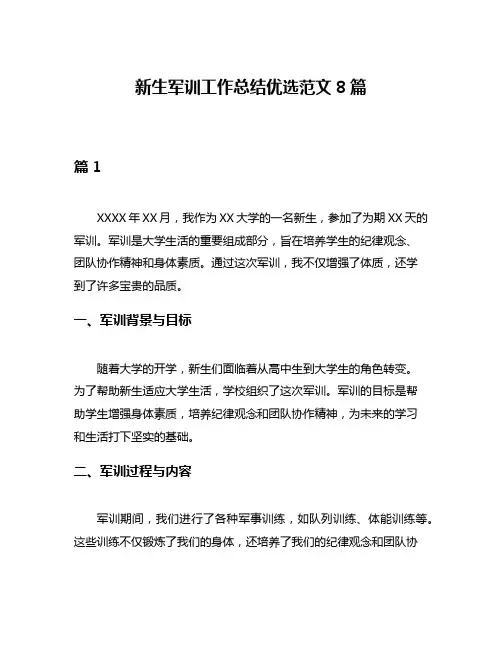 新生军训工作总结优选范文 8 篇

篇 1

XXXX 年 XX 月，我作为 XX 大学的一名新生，参加了为期 XX 天的军训。军训是大学生活的重要组成部分，旨在培养学生的纪律观念、团队协作精神和身体素质。通过这次军训，我不仅增强了体质，还学到了许多宝贵的品质。

一、军训背景与目标

随着大学的开学，新生们面临着从高中生到大学生的角色转变。为了帮助新生适应大学生活，学校组织了这次军训。军训的目标是帮助学生增强身体素质，培养纪律观念和团队协作精神，为未来的学习和生活打下坚实的基础。

二、军训过程与内容

军训期间，我们进行了各种军事训练，如队列训练、体能训练等。这些训练不仅锻炼了我们的身体，还培养了我们的纪律观念和团队协